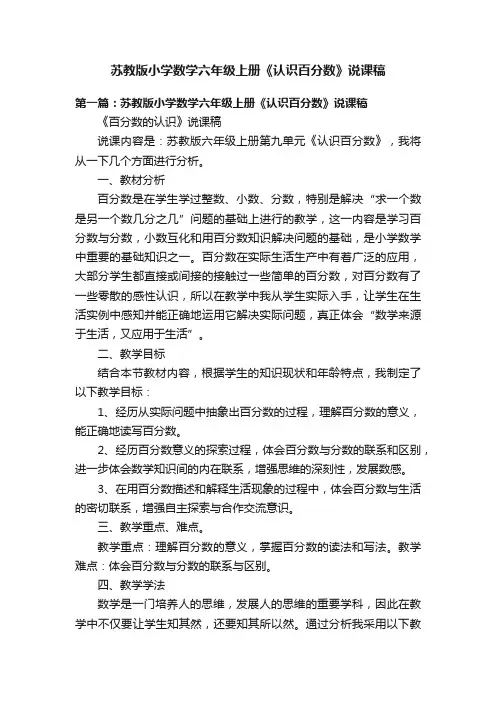 苏教版小学数学六年级上册《认识百分数》说课稿

第一篇：苏教版小学数学六年级上册《认识百分数》说课稿

《百分数的认识》说课稿

说课内容是：苏教版六年级上册第九单元《认识百分数》，我将从一下几个方面进行分析。

一、教材分析

百分数是在学生学过整数、小数、分数，特别是解决“求一个数是另一个数几分之几”问题的基础上进行的教学，这一内容是学习百分数与分数，小数互化和用百分数知识解决问题的基础，是小学数学中重要的基础知识之一。百分数在实际生活生产中有着广泛的应用，大部分学生都直接或间接的接触过一些简单的百分数，对百分数有了一些零散的感性认识，所以在教学中我从学生实际入手，让学生在生活实例中感知并能正确地运用它解决实际问题，真正体会“数学来源于生活，又应用于生活”。

二、教学目标

结合本节教材内容，根据学生的知识现状和年龄特点，我制定了以下教学目标：

1、经历从实际问题中抽象出百分数的过程，理解百分数的意义，能正确地读写百分数。

2、经历百分数意义的探索过程，体会百分数与分数的联系和区别，进一步体会数学知识间的内在联系，增强思维的深刻性，发展数感。

3、在用百分数描述和解释生活现象的过程中，体会百分数与生活的密切联系，增强自主探索与合作交流意识。

三、教学重点、难点。

教学重点：理解百分数的意义，掌握百分数的读法和写法。教学难点：体会百分数与分数的联系与区别。

四、教学学法

数学是一门培养人的思维，发展人的思维的重要学科，因此在教学中不仅要让学生知其然，还要知其所以然。通过分析我采用以下教